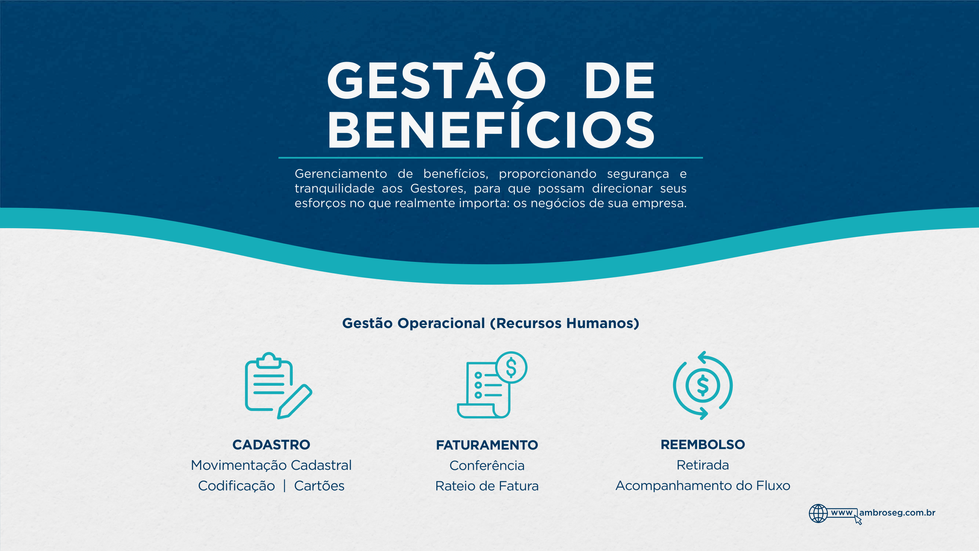 GESTÃO DE BENEFÍCIOS

Gerenciamento de benefícios, proporcionando segurança e tranquilidade aos Gestores, para que possam direcionar seus esforços no que realmente importa: os negócios de sua empresa.

Gestão Operacional (Recursos Humanos)

CADASTRO
Movimentação Cadastral
Codificação | Cartões

FATURAMENTO
Conferência
Rateio de Fatura

REEMBOLSO
Retirada
Acompanhamento do Fluxo

www.ambroseg.com.br